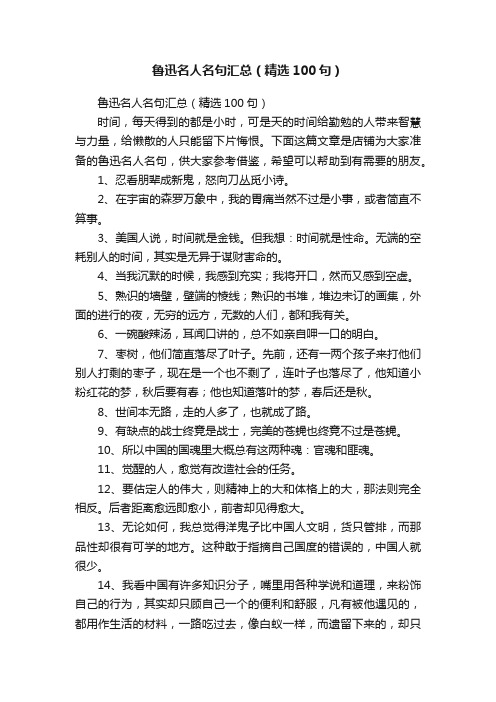 鲁迅名人名句汇总（精选100句）

鲁迅名人名句汇总（精选100句）

时间，每天得到的都是小时，可是天的时间给勤勉的人带来智慧与力量，给懒散的人只能留下片悔恨。下面这篇文章是店铺为大家准备的鲁迅名人名句，供大家参考借鉴，希望可以帮助到有需要的朋友。

1、忍看朋辈成新鬼，怒向刀丛觅小诗。

2、在宇宙的森罗万象中，我的胃痛当然不过是小事，或者简直不算事。

3、美国人说，时间就是金钱。但我想：时间就是性命。无端的空耗别人的时间，其实是无异于谋财害命的。

4、当我沉默的时候，我感到充实；我将开口，然而又感到空虚。

5、熟识的墙壁，壁端的棱线；熟识的书堆，堆边未订的画集，外面的进行的夜，无穷的远方，无数的人们，都和我有关。

6、一碗酸辣汤，耳闻口讲的，总不如亲自呷一口的明白。

7、枣树，他们简直落尽了叶子。先前，还有一两个孩子来打他们别人打剩的枣子，现在是一个也不剩了，连叶子也落尽了，他知道小粉红花的梦，秋后要有春；他也知道落叶的梦，春后还是秋。

8、世间本无路，走的人多了，也就成了路。

9、有缺点的战士终竟是战士，完美的苍蝇也终竟不过是苍蝇。

10、所以中国的国魂里大概总有这两种魂：官魂和匪魂。

11、觉醒的人，愈觉有改造社会的任务。

12、要估定人的伟大，则精神上的大和体格上的大，那法则完全相反。后者距离愈远即愈小，前者却见得愈大。

13、无论如何，我总觉得洋鬼子比中国人文明，货只管排，而那品性却很有可学的地方。这种敢于指摘自己国度的错误的，中国人就很少。

14、我看中国有许多知识分子，嘴里用各种学说和道理，来粉饰自己的行为，其实却只顾自己一个的便利和舒服，凡有被他遇见的，都用作生活的材料，一路吃过去，像白蚁一样，而遗留下来的，却只